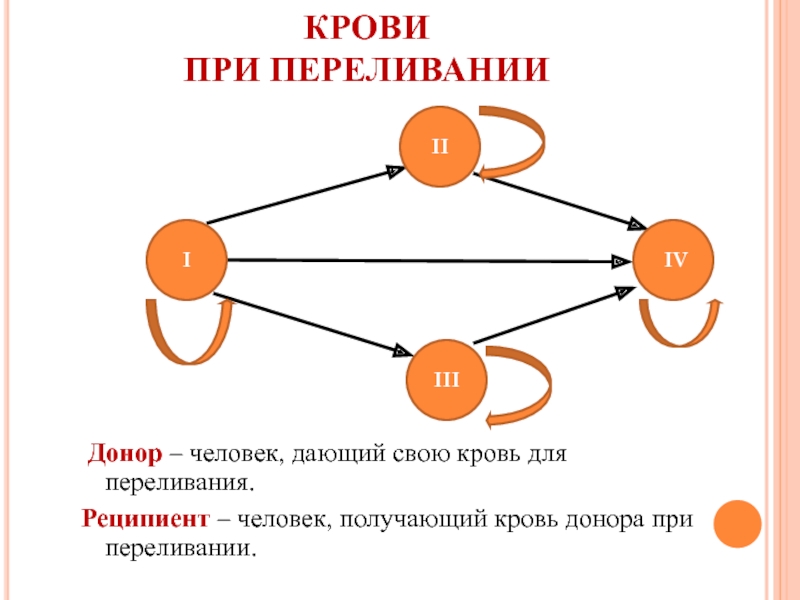 КРОВИ
ПРИ ПЕРЕЛИВАНИИ

II

I

IV

III

Донор – человек, дающий свою кровь для переливания.

Реципиент – человек, получающий кровь донора при переливании.